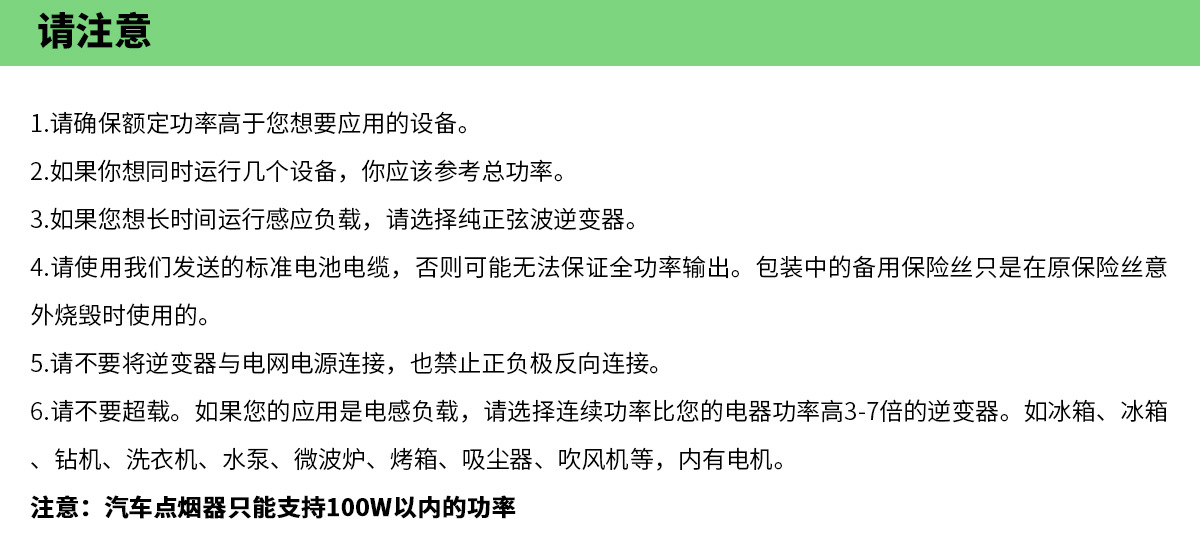 请注意

1.请确保额定功率高于您想要应用的设备。

2.如果你想同时运行几个设备，你应该参考总功率。

3.如果您想长时间运行感应负载，请选择纯正弦波逆变器。

4.请使用我们发送的标准电池电缆，否则可能无法保证全功率输出。包装中的备用保险丝只是在原保险丝意外烧毁时使用的。

5.请不要将逆变器与电网电源连接，也禁止正负极反向连接。

6.请不要超载。如果您的应用是电感负载，请选择连续功率比您的电器功率高3-7倍的逆变器。如冰箱、冰箱、钻机、洗衣机、水泵、微波炉、烤箱、吸尘器、吹风机等，内有电机。

注意：汽车点烟器只能支持100W以内的功率